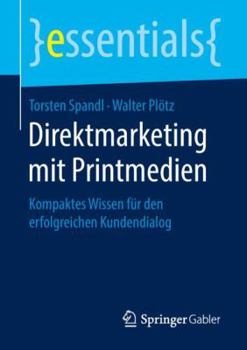 }essentials{

Torsten Spandl · Walter Plötz

Direktmarketing mit Printmedien

Kompaktes Wissen für den erfolgreichen Kundendialog

Springer Gabler